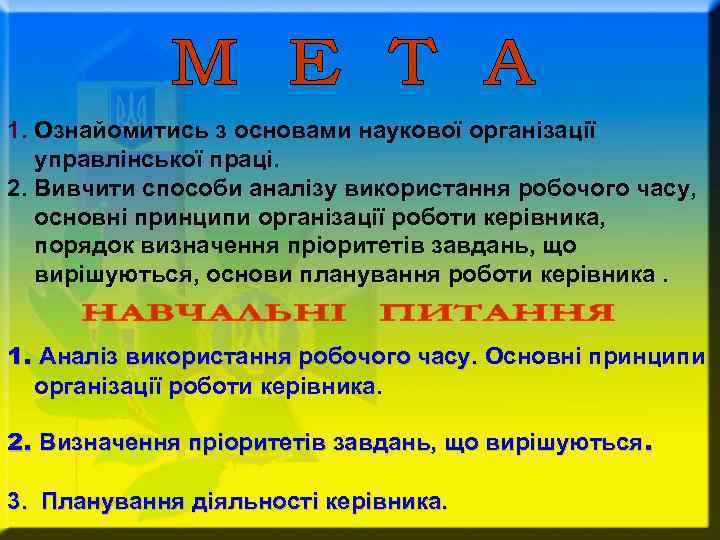 М Е Т А

1. Ознайомитись з основами наукової організації управлінської праці.
2. Вивчити способи аналізу використання робочого часу, основні принципи організації роботи керівника, порядок визначення пріоритетів завдань, що вирішуються, основи планування роботи керівника .

НАВЧАЛЬНІ ПИТАННЯ

1. Аналіз використання робочого часу. Основні принципи організації роботи керівника.

2. Визначення пріоритетів завдань, що вирішуються.

3. Планування діяльності керівника.